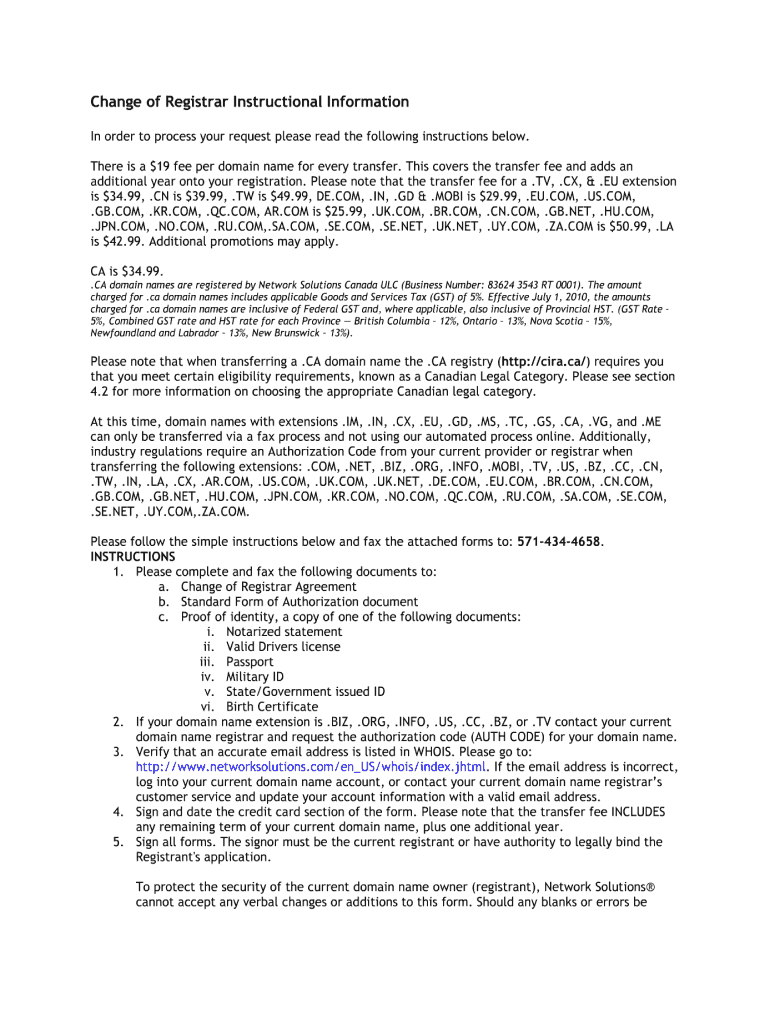 Change of Registrar Instructional Information

In order to process your request please read the following instructions below.

There is a $19 fee per domain name for every transfer. This covers the transfer fee and adds an additional year onto your registration. Please note that the transfer fee for a .TV, .CX, & .EU extension is $34.99, .CN is $39.99, .TW is $49.99, DE.COM, .IN, .GD & .MOBI is $29.99, .EU.COM, .US.COM, .GB.COM, .KR.COM, .QC.COM, AR.COM is $25.99, .UK.COM, .BR.COM, .CN.COM, .GB.NET, .HU.COM, .JPN.COM, .NO.COM, .RU.COM,.SA.COM, .SE.COM, .SE.NET, .UK.NET, .UY.COM, .ZA.COM is $50.99, .LA is $42.99. Additional promotions may apply.

CA is $34.99.
.CA domain names are registered by Network Solutions Canada ULC (Business Number: 83624 3543 RT 0001). The amount charged for .ca domain names includes applicable Goods and Services Tax (GST) of 5%. Effective July 1, 2010, the amounts charged for .ca domain names are inclusive of Federal GST and, where applicable, also inclusive of Provincial HST. (GST Rate – 5%, Combined GST rate and HST rate for each Province — British Columbia – 12%, Ontario – 13%, Nova Scotia – 15%, Newfoundland and Labrador – 13%, New Brunswick – 13%).

Please note that when transferring a .CA domain name the .CA registry (http://cira.ca/) requires you that you meet certain eligibility requirements, known as a Canadian Legal Category. Please see section 4.2 for more information on choosing the appropriate Canadian legal category.

At this time, domain names with extensions .IM, .IN, .CX, .EU, .GD, .MS, .TC, .GS, .CA, .VG, and .ME can only be transferred via a fax process and not using our automated process online. Additionally, industry regulations require an Authorization Code from your current provider or registrar when transferring the following extensions: .COM, .NET, .BIZ, .ORG, .INFO, .MOBI, .TV, .US, .BZ, .CC, .CN, .TW, .IN, .LA, .CX, .AR.COM, .US.COM, .UK.COM, .UK.NET, .DE.COM, .EU.COM, .BR.COM, .CN.COM, .GB.COM, .GB.NET, .HU.COM, .JPN.COM, .KR.COM, .NO.COM, .QC.COM, .RU.COM, .SA.COM, .SE.COM, .SE.NET, .UY.COM,.ZA.COM.

Please follow the simple instructions below and fax the attached forms to: 571-434-4658.
INSTRUCTIONS
1. Please complete and fax the following documents to:
a. Change of Registrar Agreement
b. Standard Form of Authorization document
c. Proof of identity, a copy of one of the following documents:
i. Notarized statement
ii. Valid Drivers license
iii. Passport
iv. Military ID
v. State/Government issued ID
vi. Birth Certificate
2. If your domain name extension is .BIZ, .ORG, .INFO, .US, .CC, .BZ, or .TV contact your current domain name registrar and request the authorization code (AUTH CODE) for your domain name.
3. Verify that an accurate email address is listed in WHOIS. Please go to: http://www.networksolutions.com/en_US/whois/index.jhtml. If the email address is incorrect, log into your current domain name account, or contact your current domain name registrar's customer service and update your account information with a valid email address.
4. Sign and date the credit card section of the form. Please note that the transfer fee INCLUDES any remaining term of your current domain name, plus one additional year.
5. Sign all forms. The signor must be the current registrant or have authority to legally bind the Registrant's application.

To protect the security of the current domain name owner (registrant), Network Solutions® cannot accept any verbal changes or additions to this form. Should any blanks or errors be